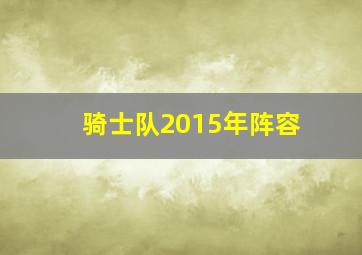 骑士队2015年阵容